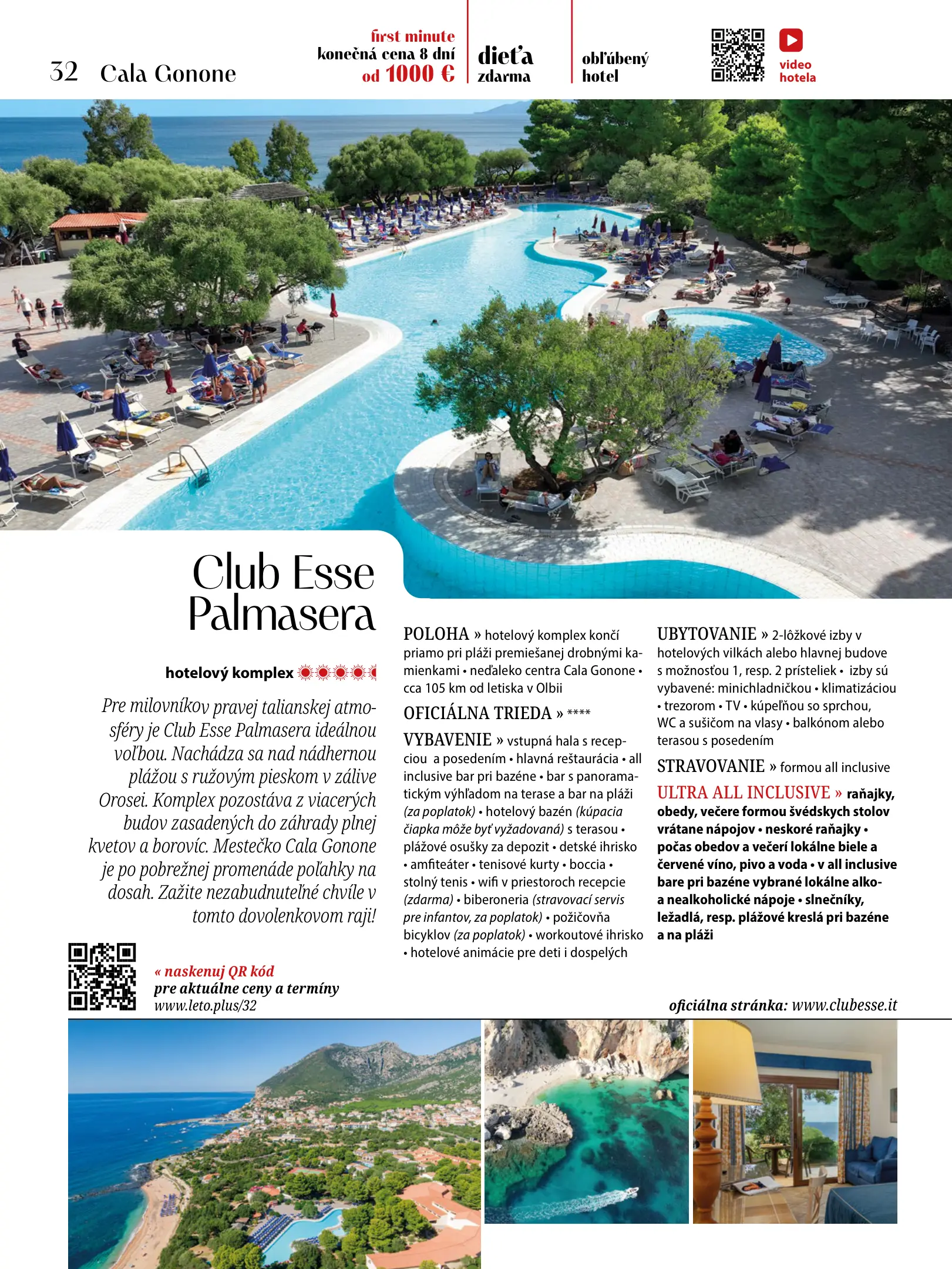 32 Cala Gonone

first minute
konečná cena 8 dní
od 1000 €

dieťa
zdarma

obľúbený
hotel

video
hotela

Club Esse Palmasera

hotelový komplex

Pre milovníkov pravej talianskej atmosféry je Club Esse Palmasera ideálnou voľbou. Nachádza sa nad nádhernou plážou s ružovým pieskom v zálive Orosei. Komplex pozostáva z viacerých budov zasadených do záhrady plnej kvetov a borovíc. Mestečko Cala Gonone je po pobrežnej promenáde poľahky na dosah. Zažite nezabudnuteľné chvíle v tomto dovolenkovom raji!

« naskenuj QR kód
pre aktuálne ceny a termíny
www.leto.plus/32

POLOHA » hotelový komplex končí priamo pri pláži premiešanej drobnými kamienkami • neďaleko centra Cala Gonone • cca 105 km od letiska v Olbii

OFICIÁLNA TRIEDA » ****

VYBAVENIE » vstupná hala s recepciou a posedením • hlavná reštaurácia • all inclusive bar pri bazéne • bar s panoramatickým výhľadom na terase a bar na pláži (za poplatok) • hotelový bazén (kúpacia čiapka môže byť vyžadovaná) s terasou • plážové osušky za depozit • detské ihrisko • amfiteáter • tenisové kurty • boccia • stolný tenis • wifi v priestoroch recepcie (zdarma) • biberoneria (stravovací servis pre infantov, za poplatok) • požičovňa bicyklov (za poplatok) • workoutové ihrisko • hotelové animácie pre deti i dospelých

UBYTOVANIE » 2-lôžkové izby v hotelových vilkách alebo hlavnej budove s možnosťou 1, resp. 2 prísteliek • izby sú vybavené: minichladničkou • klimatizáciou • trezorom • TV • kúpeľňou so sprchou, WC a sušičom na vlasy • balkónom alebo terasou s posedením

STRAVOVANIE » formou all inclusive

ULTRA ALL INCLUSIVE » raňajky, obedy, večere formou švédskych stolov vrátane nápojov • neskoré raňajky • počas obedov a večerí lokálne biele a červené víno, pivo a voda • v all inclusive bare pri bazéne vybrané lokálne alko- a nealkoholické nápoje • slnečníky, ležadlá, resp. plážové kreslá pri bazéne a na pláži

oficiálna stránka: www.clubesse.it